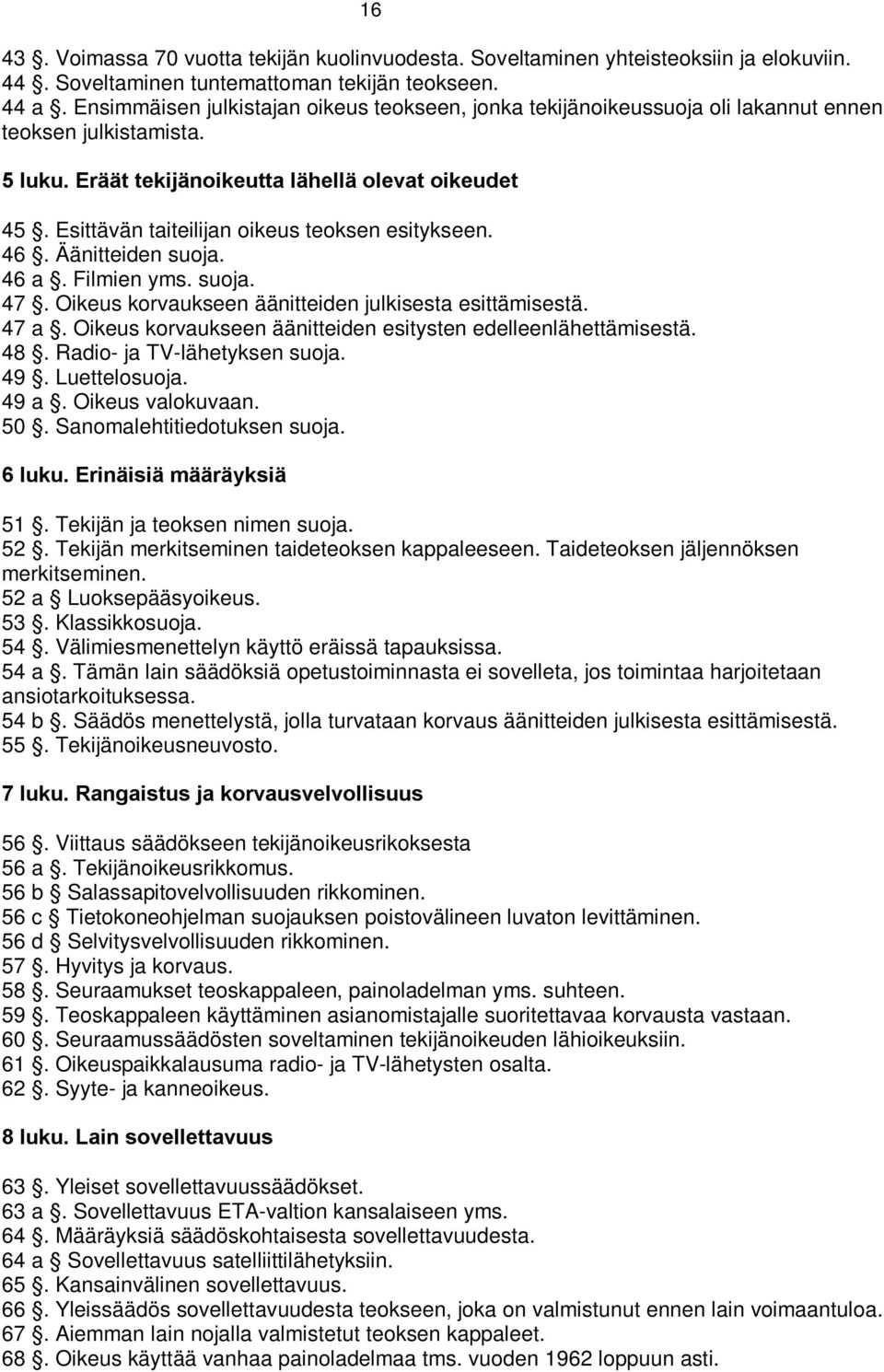 16

43 §. Voimassa 70 vuotta tekijän kuolinvuodesta. Soveltaminen yhteisteoksiin ja elokuviin.
44 §. Soveltaminen tuntemattoman tekijän teokseen.
44 a §. Ensimmäisen julkistajan oikeus teokseen, jonka tekijänoikeussuoja oli lakannut ennen teoksen julkistamista.

5 luku. Eräät tekijänoikeutta lähellä olevat oikeudet

45 §. Esittävän taiteilijan oikeus teoksen esitykseen.
46 §. Äänitteiden suoja.
46 a §. Filmien yms. suoja.
47 §. Oikeus korvaukseen äänitteiden julkisesta esittämisestä.
47 a §. Oikeus korvaukseen äänitteiden esitysten edelleenlähettämisestä.
48 §. Radio- ja TV-lähetyksen suoja.
49 §. Luettelosuoja.
49 a §. Oikeus valokuvaan.
50 §. Sanomalehtitiedotuksen suoja.

6 luku. Erinäisiä määräyksiä

51 §. Tekijän ja teoksen nimen suoja.
52 §. Tekijän merkitseminen taideteoksen kappaleeseen. Taideteoksen jäljennöksen merkitseminen.
52 a § Luoksepääsyoikeus.
53 §. Klassikkosuoja.
54 §. Välimiesmenettelyn käyttö eräissä tapauksissa.
54 a §. Tämän lain säädöksiä opetustoiminnasta ei sovelleta, jos toimintaa harjoitetaan ansiotarkoituksessa.
54 b §. Säädös menettelystä, jolla turvataan korvaus äänitteiden julkisesta esittämisestä.
55 §. Tekijänoikeusneuvosto.

7 luku. Rangaistus ja korvausvelvollisuus

56 §. Viittaus säädökseen tekijänoikeusrikoksesta
56 a §. Tekijänoikeusrikkomus.
56 b § Salassapitovelvollisuuden rikkominen.
56 c § Tietokoneohjelman suojauksen poistovälineen luvaton levittäminen.
56 d § Selvitysvelvollisuuden rikkominen.
57 §. Hyvitys ja korvaus.
58 §. Seuraamukset teoskappaleen, painoladelman yms. suhteen.
59 §. Teoskappaleen käyttäminen asianomistajalle suoritettavaa korvausta vastaan.
60 §. Seuraamussäädösten soveltaminen tekijänoikeuden lähioikeuksiin.
61 §. Oikeuspaikkalausuma radio- ja TV-lähetysten osalta.
62 §. Syyte- ja kanneoikeus.

8 luku. Lain sovellettavuus

63 §. Yleiset sovellettavuussäädökset.
63 a §. Sovellettavuus ETA-valtion kansalaiseen yms.
64 §. Määräyksiä säädöskohtaisesta sovellettavuudesta.
64 a § Sovellettavuus satelliittilähetyksiin.
65 §. Kansainvälinen sovellettavuus.
66 §. Yleissäädös sovellettavuudesta teokseen, joka on valmistunut ennen lain voimaantuloa.
67 §. Aiemman lain nojalla valmistetut teoksen kappaleet.
68 §. Oikeus käyttää vanhaa painoladelmaa tms. vuoden 1962 loppuun asti.